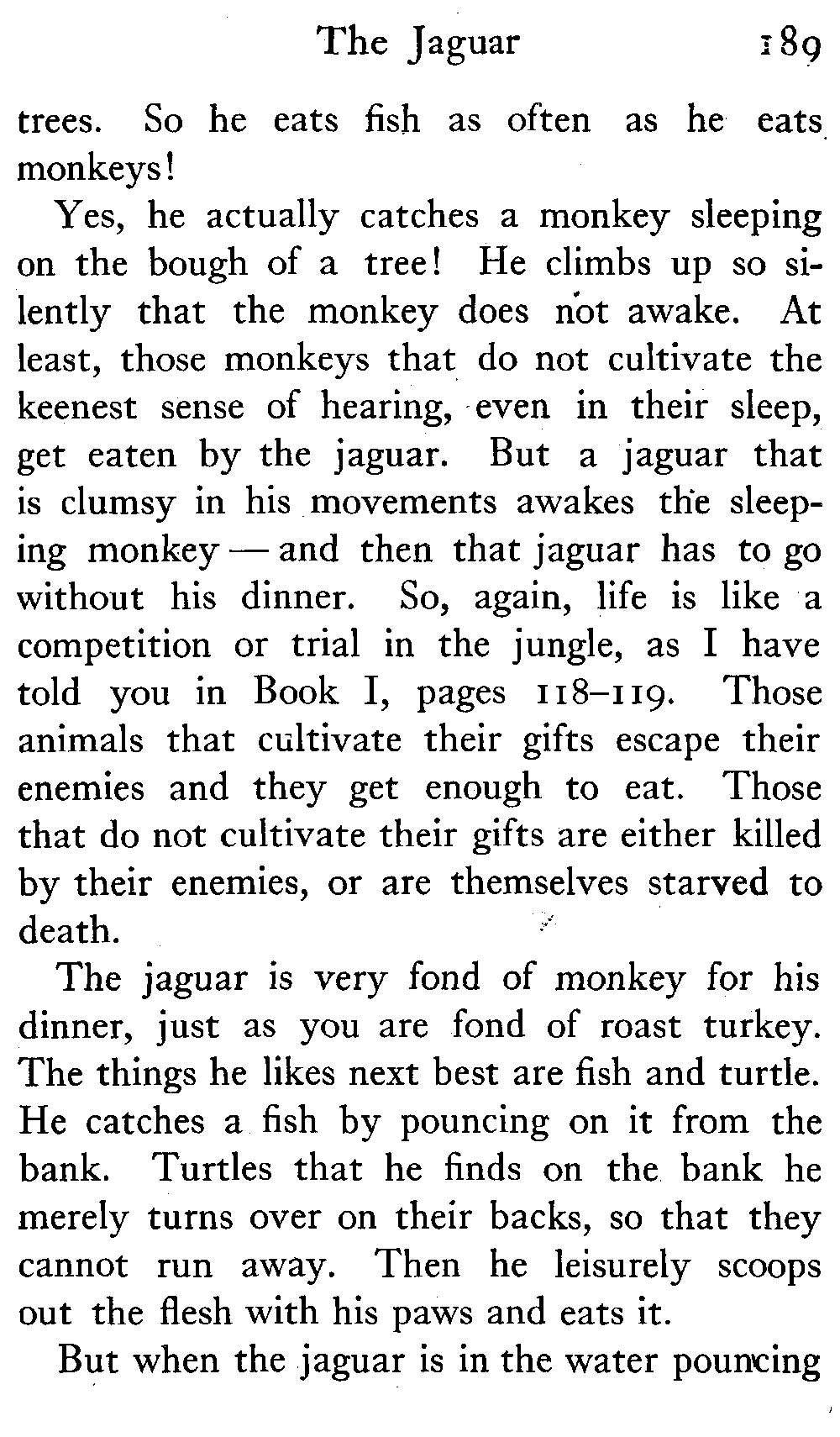 The Jaguar 189

trees. So he eats fish as often as he eats monkeys!

Yes, he actually catches a monkey sleeping on the bough of a tree! He climbs up so silently that the monkey does not awake. At least, those monkeys that do not cultivate the keenest sense of hearing, even in their sleep, get eaten by the jaguar. But a jaguar that is clumsy in his movements awakes the sleeping monkey — and then that jaguar has to go without his dinner. So, again, life is like a competition or trial in the jungle, as I have told you in Book I, pages 118–119. Those animals that cultivate their gifts escape their enemies and they get enough to eat. Those that do not cultivate their gifts are either killed by their enemies, or are themselves starved to death.

The jaguar is very fond of monkey for his dinner, just as you are fond of roast turkey. The things he likes next best are fish and turtle. He catches a fish by pouncing on it from the bank. Turtles that he finds on the bank he merely turns over on their backs, so that they cannot run away. Then he leisurely scoops out the flesh with his paws and eats it.

But when the jaguar is in the water pouncing